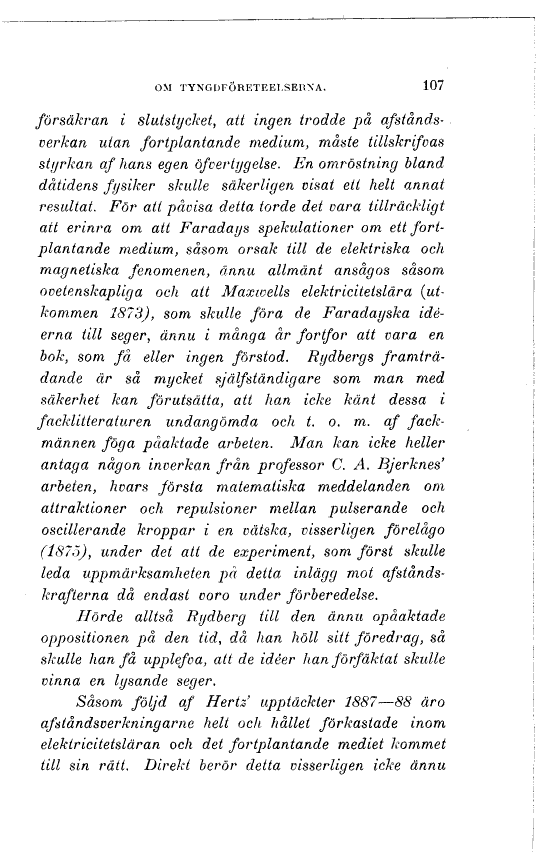 OM TYNGDFÖRETEELSERNA. 107

försäkran i slutstycket, att ingen trodde på afståndsverkan utan fortplantande medium, måste tillskrifvas styrkan af hans egen öfvertygelse. En omröstning bland dåtidens fysiker skulle säkerligen visat ett helt annat resultat. För att påvisa detta torde det vara tillräckligt att erinra om att Faradays spekulationer om ett fortplantande medium, såsom orsak till de elektriska och magnetiska fenomenen, ännu allmänt ansågos såsom ovetenskapliga och att Maxwells elektricitetslära (utkommen 1873), som skulle föra de Faradayska idéerna till seger, ännu i många år fortfor att vara en bok, som få eller ingen förstod. Rydbergs framträdande är så mycket själfständigare som man med säkerhet kan förutsätta, att han icke känt dessa i facklitteraturen undangömda och t. o. m. af fackmännen föga påaktade arbeten. Man kan icke heller antaga någon inverkan från professor C. A. Bjerknes' arbeten, hvars första matematiska meddelanden om attraktioner och repulsioner mellan pulserande och oscillerande kroppar i en vätska, visserligen förelågo (1875), under det att de experiment, som först skulle leda uppmärksamheten på detta inlägg mot afståndskrafterna då endast voro under förberedelse.

Hörde alltså Rydberg till den ännu opåaktade oppositionen på den tid, då han höll sitt föredrag, så skulle han få upplefva, att de idéer han förfäktat skulle vinna en lysande seger.

Såsom följd af Hertz' upptäckter 1887—88 äro afståndsverkningarne helt och hållet förkastade inom elektricitetsläran och det fortplantande mediet kommet till sin rätt. Direkt berör detta visserligen icke ännu